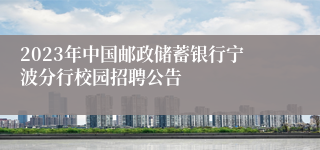 2023年中国邮政储蓄银行宁波分行校园招聘公告